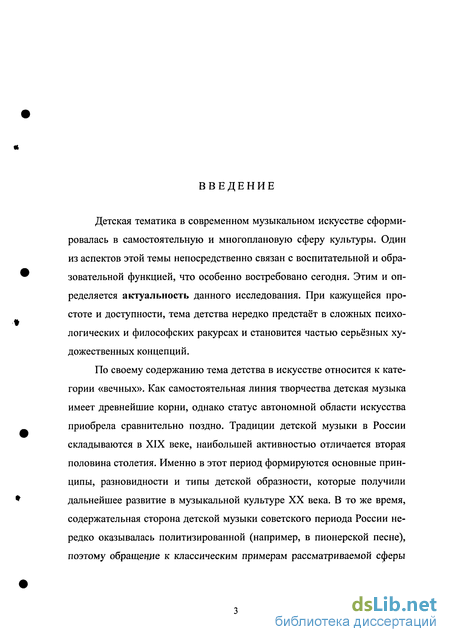 ВВЕДЕНИЕ

Детская тематика в современном музыкальном искусстве сформировалась в самостоятельную и многоплановую сферу культуры. Один из аспектов этой темы непосредственно связан с воспитательной и образовательной функцией, что особенно востребовано сегодня. Этим и определяется **актуальность** данного исследования. При кажущейся простоте и доступности, тема детства нередко предстаёт в сложных психологических и философских ракурсах и становится частью серьёзных художественных концепций.

По своему содержанию тема детства в искусстве относится к категории «вечных». Как самостоятельная линия творчества детская музыка имеет древнейшие корни, однако статус автономной области искусства приобрела сравнительно поздно. Традиции детской музыки в России складываются в XIX веке, наибольшей активностью отличается вторая половина столетия. Именно в этот период формируются основные принципы, разновидности и типы детской образности, которые получили дальнейшее развитие в музыкальной культуре XX века. В то же время, содержательная сторона детской музыки советского периода России нередко оказывалась политизированной (например, в пионерской песне), поэтому обращение к классическим примерам рассматриваемой сферы

3

dsLib.net
библиотека диссертаций